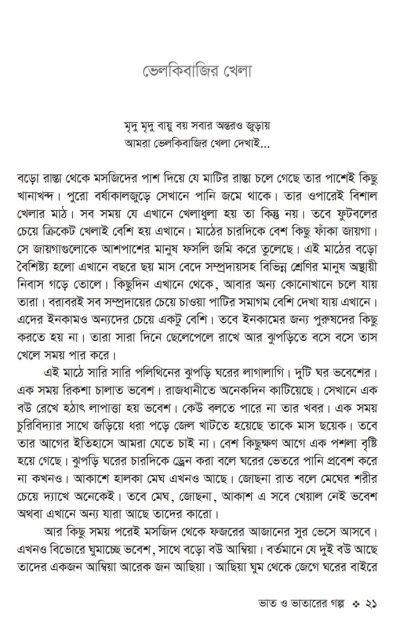 ভেলকিবাজির খেলা

মৃদু মৃদু বায়ু বয় সবার অন্তরও জুড়ায়
আমরা ভেলকিবাজির খেলা দেখাই...

বড়ো রাস্তা থেকে মসজিদের পাশ দিয়ে যে মাটির রাস্তা চলে গেছে তার পাশেই কিছু খানাখন্দ। পুরো বর্ষাকালজুড়ে সেখানে পানি জমে থাকে। তার ওপারেই বিশাল খেলার মাঠ। সব সময় যে এখানে খেলাধুলা হয় তা কিন্তু নয়। তবে ফুটবলের চেয়ে ক্রিকেট খেলাই বেশি হয় এখানে। মাঠের চারদিকে বেশ কিছু ফাঁকা জায়গা। সে জায়গাগুলোকে আশপাশের মানুষ ফসলি জমি করে তুলেছে। এই মাঠের বড়ো বৈশিষ্ট্য হলো এখানে বছরে ছয় মাস বেদে সম্প্রদায়সহ বিভিন্ন শ্রেণির মানুষ অস্থায়ী নিবাস গড়ে তোলে। কিছুদিন এখানে থেকে, আবার অন্য কোনোখানে চলে যায় তারা। বরাবরই সব সম্প্রদায়ের চেয়ে চাওয়া পাটির সমাগম বেশি দেখা যায় এখানে। এদের ইনকামও অন্যদের চেয়ে একটু বেশি। তবে ইনকামের জন্য পুরুষদের কিছু করতে হয় না। তারা সারা দিনে ছেলেপেলে রাখে আর ঝুপড়িতে বসে বসে তাস খেলে সময় পার করে।

এই মাঠে সারি সারি পলিথিনের ঝুপড়ি ঘরের লাগালাগি। দুটি ঘর ভবেশের। এক সময় রিকশা চালাত ভবেশ। রাজধানীতে অনেকদিন কাটিয়েছে। সেখানে এক বউ রেখে হঠাৎ লাপাত্তা হয় ভবেশ। কেউ বলতে পারে না তার খবর। এক সময় চুরিবিদ্যার সাথে জড়িয়ে ধরা পড়ে জেল খাটতে হয়েছে তাকে মাস ছয়েক। তবে তার আগের ইতিহাসে আমরা যেতে চাই না। বেশ কিছুক্ষণ আগে এক পশলা বৃষ্টি হয়ে গেছে। ঝুপড়ি ঘরের চারদিকে ড্রেন করা বলে ঘরের ভেতরে পানি প্রবেশ করে না কখনও। আকাশে হালকা মেঘ এখনও আছে। জোছনা রাত বলে মেঘের শরীর চেয়ে দ্যাখে অনেকেই। তবে মেঘ, জোছনা, আকাশ এ সবে খেয়াল নেই ভবেশ অথবা এখানে অন্য যারা আছে তাদের কারো।

আর কিছু সময় পরেই মসজিদ থেকে ফজরের আজানের সুর ভেসে আসবে। এখনও বিভোরে ঘুমাচ্ছে ভবেশ, সাথে বড়ো বউ আম্বিয়া। বর্তমানে যে দুই বউ আছে তাদের একজন আম্বিয়া আরেক জন আছিয়া। আছিয়া ঘুম থেকে জেগে ঘরের বাইরে

ভাত ও ভাতারের গল্প ❖ ২১